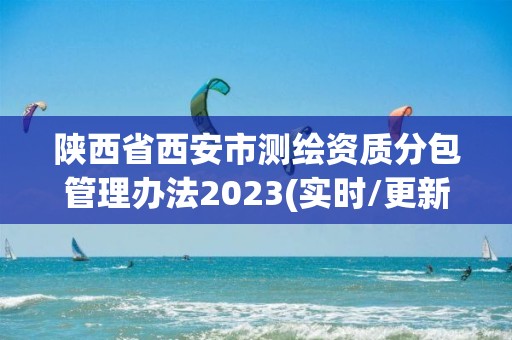 陕西省西安市测绘资质分包管理办法2023(实时/更新